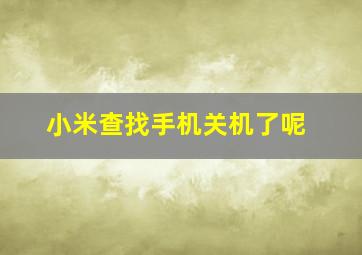 小米查找手机关机了呢